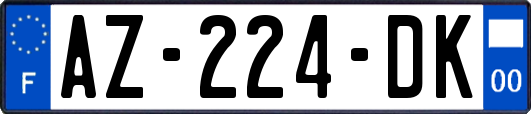 F
AZ-224-DK
00